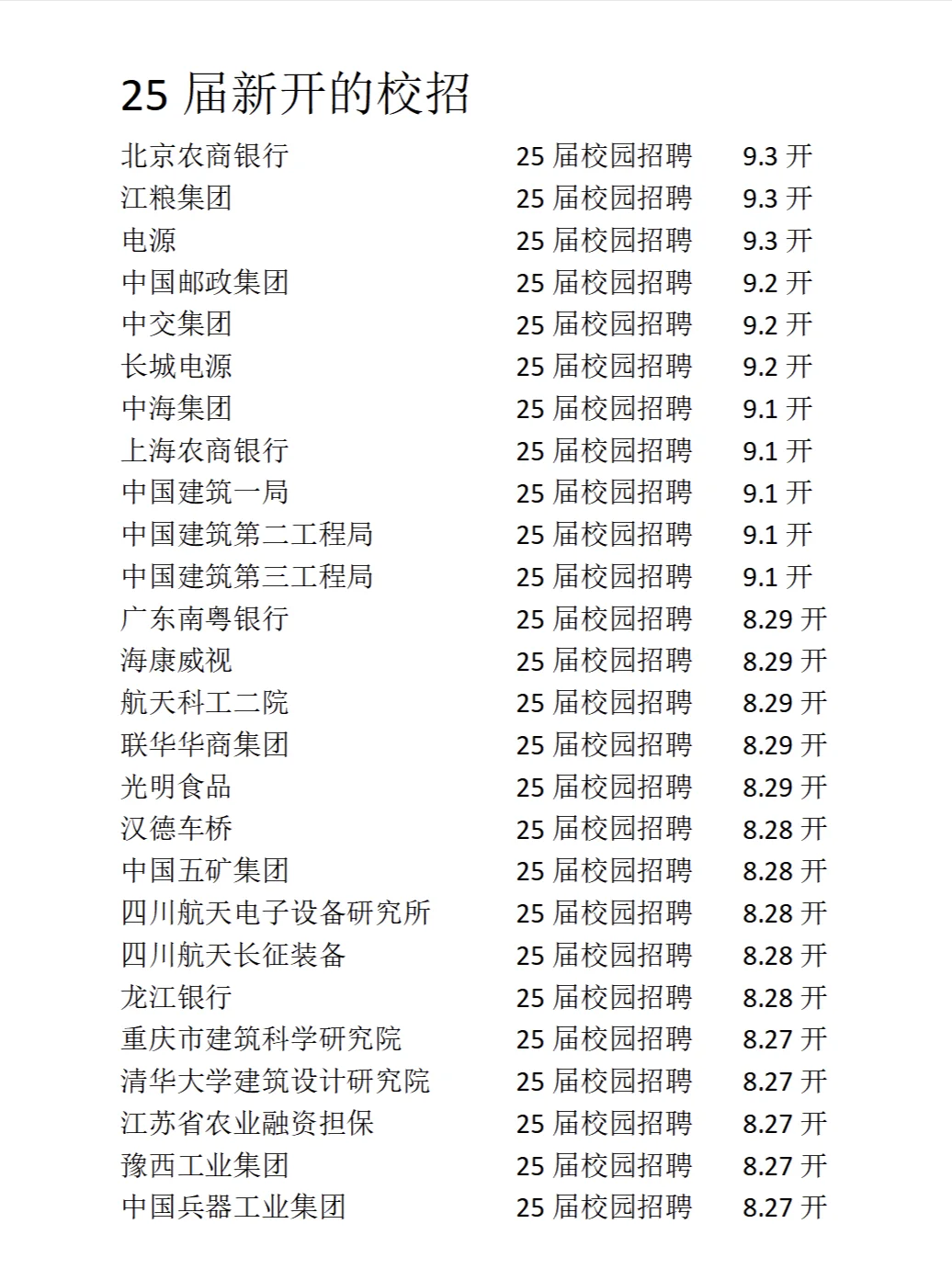 25 届新开的校招

| | | |
|---|---|---|
| 北京农商银行 | 25 届校园招聘 | 9.3 开 |
| 江粮集团 | 25 届校园招聘 | 9.3 开 |
| 电源 | 25 届校园招聘 | 9.3 开 |
| 中国邮政集团 | 25 届校园招聘 | 9.2 开 |
| 中交集团 | 25 届校园招聘 | 9.2 开 |
| 长城电源 | 25 届校园招聘 | 9.2 开 |
| 中海集团 | 25 届校园招聘 | 9.1 开 |
| 上海农商银行 | 25 届校园招聘 | 9.1 开 |
| 中国建筑一局 | 25 届校园招聘 | 9.1 开 |
| 中国建筑第二工程局 | 25 届校园招聘 | 9.1 开 |
| 中国建筑第三工程局 | 25 届校园招聘 | 9.1 开 |
| 广东南粤银行 | 25 届校园招聘 | 8.29 开 |
| 海康威视 | 25 届校园招聘 | 8.29 开 |
| 航天科工二院 | 25 届校园招聘 | 8.29 开 |
| 联华华商集团 | 25 届校园招聘 | 8.29 开 |
| 光明食品 | 25 届校园招聘 | 8.29 开 |
| 汉德车桥 | 25 届校园招聘 | 8.28 开 |
| 中国五矿集团 | 25 届校园招聘 | 8.28 开 |
| 四川航天电子设备研究所 | 25 届校园招聘 | 8.28 开 |
| 四川航天长征装备 | 25 届校园招聘 | 8.28 开 |
| 龙江银行 | 25 届校园招聘 | 8.28 开 |
| 重庆市建筑科学研究院 | 25 届校园招聘 | 8.27 开 |
| 清华大学建筑设计研究院 | 25 届校园招聘 | 8.27 开 |
| 江苏省农业融资担保 | 25 届校园招聘 | 8.27 开 |
| 豫西工业集团 | 25 届校园招聘 | 8.27 开 |
| 中国兵器工业集团 | 25 届校园招聘 | 8.27 开 |